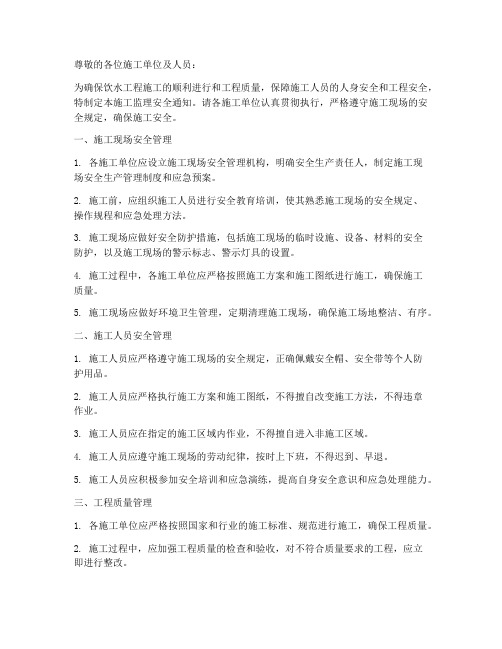 尊敬的各位施工单位及人员：

为确保饮水工程施工的顺利进行和工程质量，保障施工人员的人身安全和工程安全，特制定本施工监理安全通知。请各施工单位认真贯彻执行，严格遵守施工现场的安全规定，确保施工安全。

一、施工现场安全管理

1. 各施工单位应设立施工现场安全管理机构，明确安全生产责任人，制定施工现场安全生产管理制度和应急预案。

2. 施工前，应组织施工人员进行安全教育培训，使其熟悉施工现场的安全规定、操作规程和应急处理方法。

3. 施工现场应做好安全防护措施，包括施工现场的临时设施、设备、材料的安全防护，以及施工现场的警示标志、警示灯具的设置。

4. 施工过程中，各施工单位应严格按照施工方案和施工图纸进行施工，确保施工质量。

5. 施工现场应做好环境卫生管理，定期清理施工现场，确保施工场地整洁、有序。

二、施工人员安全管理

1. 施工人员应严格遵守施工现场的安全规定，正确佩戴安全帽、安全带等个人防护用品。

2. 施工人员应严格执行施工方案和施工图纸，不得擅自改变施工方法，不得违章作业。

3. 施工人员应在指定的施工区域内作业，不得擅自进入非施工区域。

4. 施工人员应遵守施工现场的劳动纪律，按时上下班，不得迟到、早退。

5. 施工人员应积极参加安全培训和应急演练，提高自身安全意识和应急处理能力。

三、工程质量管理

1. 各施工单位应严格按照国家和行业的施工标准、规范进行施工，确保工程质量。

2. 施工过程中，应加强工程质量的检查和验收，对不符合质量要求的工程，应立即进行整改。